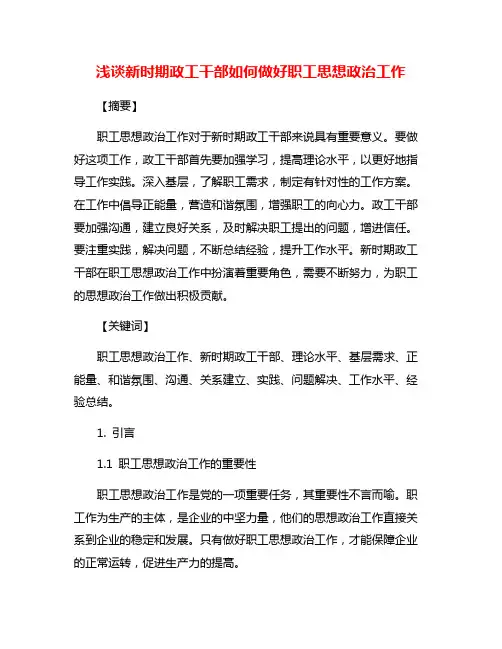 浅谈新时期政工干部如何做好职工思想政治工作

【摘要】

职工思想政治工作对于新时期政工干部来说具有重要意义。要做好这项工作，政工干部首先要加强学习，提高理论水平，以更好地指导工作实践。深入基层，了解职工需求，制定有针对性的工作方案。在工作中倡导正能量，营造和谐氛围，增强职工的向心力。政工干部要加强沟通，建立良好关系，及时解决职工提出的问题，增进信任。要注重实践，解决问题，不断总结经验，提升工作水平。新时期政工干部在职工思想政治工作中扮演着重要角色，需要不断努力，为职工的思想政治工作做出积极贡献。

【关键词】

职工思想政治工作、新时期政工干部、理论水平、基层需求、正能量、和谐氛围、沟通、关系建立、实践、问题解决、工作水平、经验总结。

1. 引言

1.1 职工思想政治工作的重要性

职工思想政治工作是党的一项重要任务，其重要性不言而喻。职工作为生产的主体，是企业的中坚力量，他们的思想政治工作直接关系到企业的稳定和发展。只有做好职工思想政治工作，才能保障企业的正常运转，促进生产力的提高。